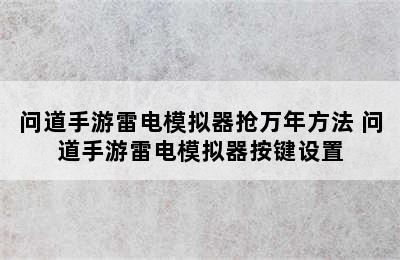 问道手游雷电模拟器抢万年方法 问道手游雷电模拟器按键设置